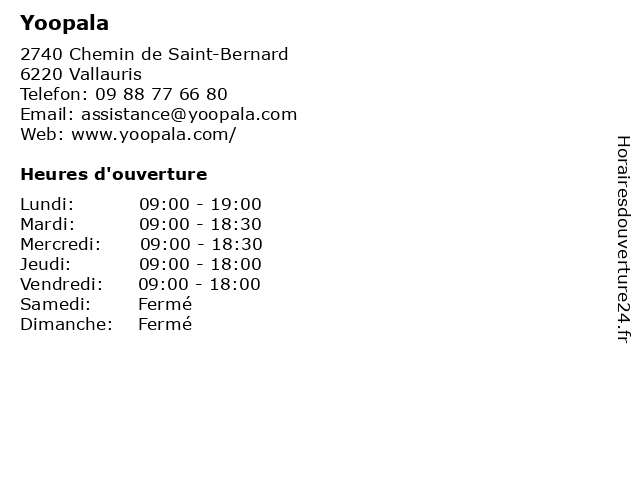 Yoopala

2740 Chemin de Saint-Bernard
6220 Vallauris
Telefon: 09 88 77 66 80
Email: assistance@yoopala.com
Web: www.yoopala.com/

Heures d'ouverture

Lundi: 09:00 - 19:00
Mardi: 09:00 - 18:30
Mercredi: 09:00 - 18:30
Jeudi: 09:00 - 18:00
Vendredi: 09:00 - 18:00
Samedi: Fermé
Dimanche: Fermé

Horairesdouverture24.fr